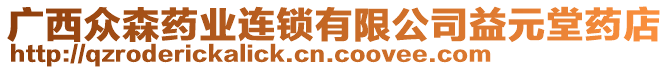 广西众森药业连锁有限公司益元堂药店
http://qzroderickalick.cn.coovee.com